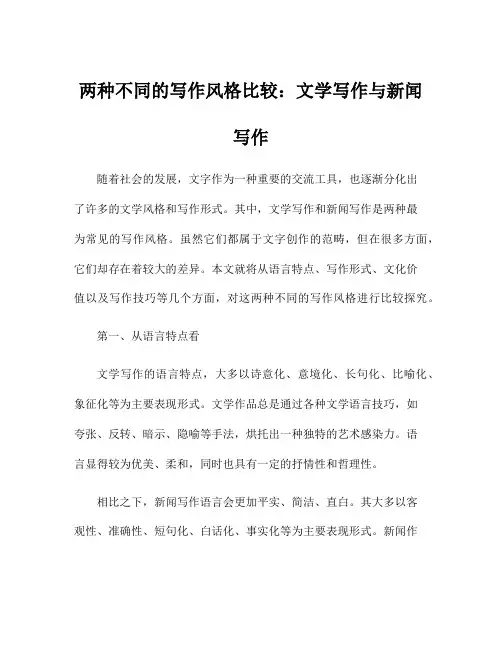 两种不同的写作风格比较：文学写作与新闻写作

随着社会的发展，文字作为一种重要的交流工具，也逐渐分化出了许多的文学风格和写作形式。其中，文学写作和新闻写作是两种最为常见的写作风格。虽然它们都属于文字创作的范畴，但在很多方面，它们却存在着较大的差异。本文就将从语言特点、写作形式、文化价值以及写作技巧等几个方面，对这两种不同的写作风格进行比较探究。

第一、从语言特点看

文学写作的语言特点，大多以诗意化、意境化、长句化、比喻化、象征化等为主要表现形式。文学作品总是通过各种文学语言技巧，如夸张、反转、暗示、隐喻等手法，烘托出一种独特的艺术感染力。语言显得较为优美、柔和，同时也具有一定的抒情性和哲理性。

相比之下，新闻写作语言会更加平实、简洁、直白。其大多以客观性、准确性、短句化、白话化、事实化等为主要表现形式。新闻作